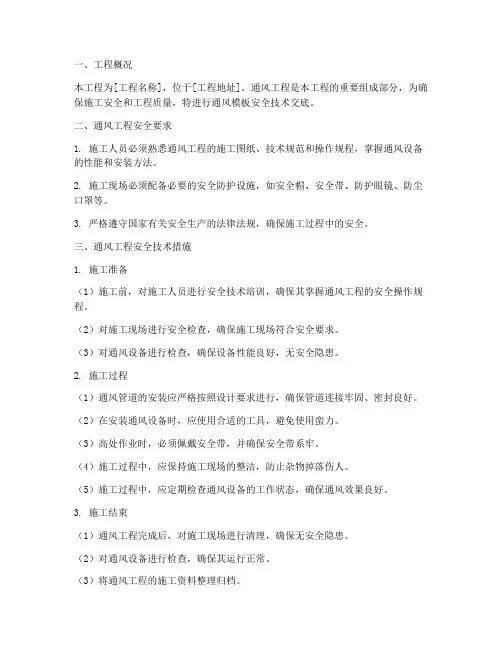 一、工程概况

本工程为[工程名称]，位于[工程地址]。通风工程是本工程的重要组成部分，为确保施工安全和工程质量，特进行通风模板安全技术交底。

二、通风工程安全要求

1. 施工人员必须熟悉通风工程的施工图纸、技术规范和操作规程，掌握通风设备的性能和安装方法。

2. 施工现场必须配备必要的安全防护设施，如安全帽、安全带、防护眼镜、防尘口罩等。

3. 严格遵守国家有关安全生产的法律法规，确保施工过程中的安全。

三、通风工程安全技术措施

1. 施工准备

（1）施工前，对施工人员进行安全技术培训，确保其掌握通风工程的安全操作规程。

（2）对施工现场进行安全检查，确保施工现场符合安全要求。

（3）对通风设备进行检查，确保设备性能良好，无安全隐患。

2. 施工过程

（1）通风管道的安装应严格按照设计要求进行，确保管道连接牢固、密封良好。

（2）在安装通风设备时，应使用合适的工具，避免使用蛮力。

（3）高处作业时，必须佩戴安全带，并确保安全带系牢。

（4）施工过程中，应保持施工现场的整洁，防止杂物掉落伤人。

（5）施工过程中，应定期检查通风设备的工作状态，确保通风效果良好。

3. 施工结束

（1）通风工程完成后，对施工现场进行清理，确保无安全隐患。

（2）对通风设备进行检查，确保其运行正常。

（3）将通风工程的施工资料整理归档。